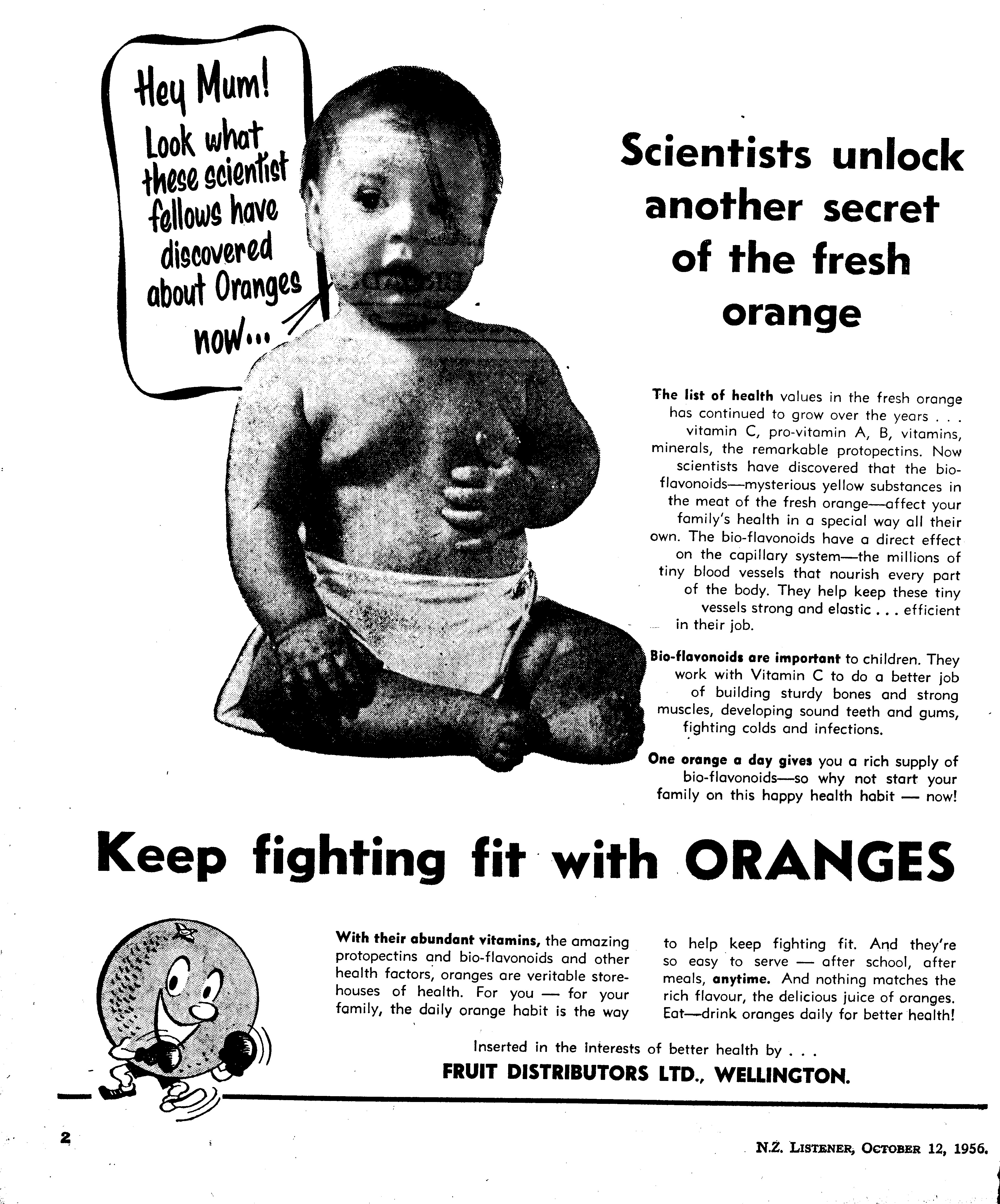 Hey Mum! Look what these scientist fellows have discovered about Oranges now...

Scientists unlock another secret of the fresh orange

The list of health values in the fresh orange has continued to grow over the years . . . vitamin C, pro-vitamin A, B, vitamins, minerals, the remarkable protopectins. Now scientists have discovered that the bio-flavonoids—mysterious yellow substances in the meat of the fresh orange—affect your family's health in a special way all their own. The bio-flavonoids have a direct effect on the capillary system—the millions of tiny blood vessels that nourish every part of the body. They help keep these tiny vessels strong and elastic . . . efficient in their job.

Bio-flavonoids are important to children. They work with Vitamin C to do a better job of building sturdy bones and strong muscles, developing sound teeth and gums, fighting colds and infections.

One orange a day gives you a rich supply of bio-flavonoids—so why not start your family on this happy health habit — now!

Keep fighting fit with ORANGES

With their abundant vitamins, the amazing protopectins and bio-flavonoids and other health factors, oranges are veritable storehouses of health. For you — for your family, the daily orange habit is the way to help keep fighting fit. And they're so easy to serve — after school, after meals, anytime. And nothing matches the rich flavour, the delicious juice of oranges. Eat—drink oranges daily for better health!

Inserted in the interests of better health by . . .
FRUIT DISTRIBUTORS LTD., WELLINGTON.

2

N.Z. LISTENER, OCTOBER 12, 1956.